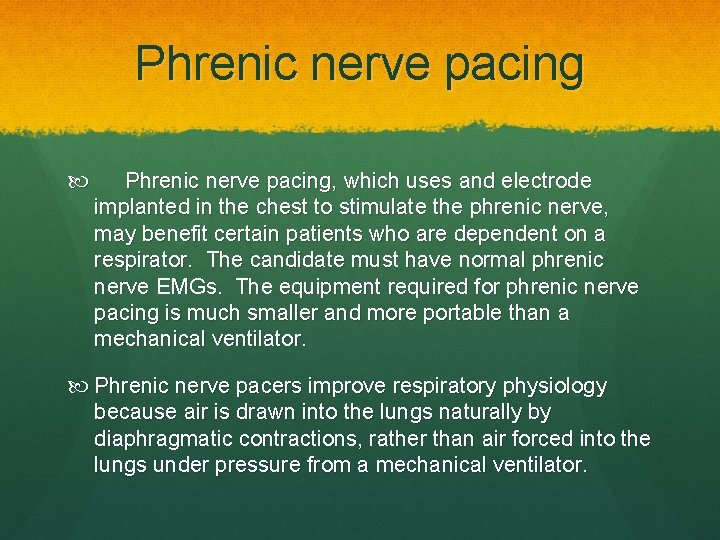 Phrenic nerve pacing

Phrenic nerve pacing, which uses and electrode implanted in the chest to stimulate the phrenic nerve, may benefit certain patients who are dependent on a respirator. The candidate must have normal phrenic nerve EMGs. The equipment required for phrenic nerve pacing is much smaller and more portable than a mechanical ventilator.

Phrenic nerve pacers improve respiratory physiology because air is drawn into the lungs naturally by diaphragmatic contractions, rather than air forced into the lungs under pressure from a mechanical ventilator.